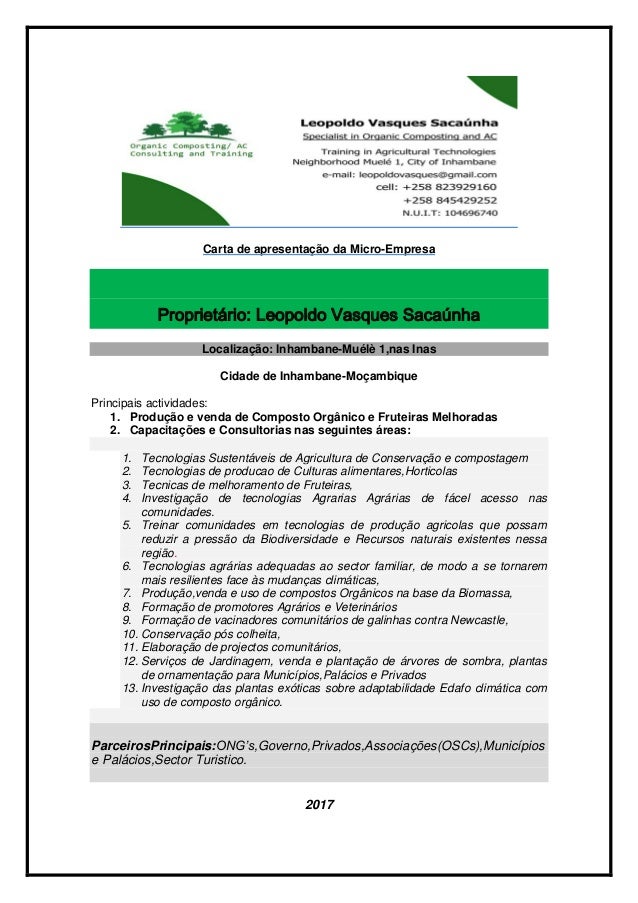 Organic Composting/ AC
Consulting and Training

Leopoldo Vasques Sacaúnha
Specialist in Organic Composting and AC
Training in Agricultural Technologies
Neighborhood Muelé 1, City of Inhambane
e-mail: leopoldovasques@gmail.com
cell: +258 823929160
+258 845429252
N.U.I.T: 104696740

Carta de apresentação da Micro-Empresa

Proprietário: Leopoldo Vasques Sacaúnha

Localização: Inhambane-Muélè 1,nas Inas

Cidade de Inhambane-Moçambique

Principais actividades:
1. Produção e venda de Composto Orgânico e Fruteiras Melhoradas
2. Capacitações e Consultorias nas seguintes áreas:

1. Tecnologias Sustentáveis de Agricultura de Conservação e compostagem
2. Tecnologias de producao de Culturas alimentares,Horticolas
3. Tecnicas de melhoramento de Fruteiras,
4. Investigação de tecnologias Agrarias Agrárias de fácel acesso nas comunidades.
5. Treinar comunidades em tecnologias de produção agricolas que possam reduzir a pressão da Biodiversidade e Recursos naturais existentes nessa região.
6. Tecnologias agrárias adequadas ao sector familiar, de modo a se tornarem mais resilientes face às mudanças climáticas,
7. Produção,venda e uso de compostos Orgânicos na base da Biomassa,
8. Formação de promotores Agrários e Veterinários
9. Formação de vacinadores comunitários de galinhas contra Newcastle,
10. Conservação pós colheita,
11. Elaboração de projectos comunitários,
12. Serviços de Jardinagem, venda e plantação de árvores de sombra, plantas de ornamentação para Municípios,Palácios e Privados
13. Investigação das plantas exóticas sobre adaptabilidade Edafo climática com uso de composto orgânico.

ParceirosPrincipais:ONG's,Governo,Privados,Associações(OSCs),Municípios e Palácios,Sector Turistico.

2017